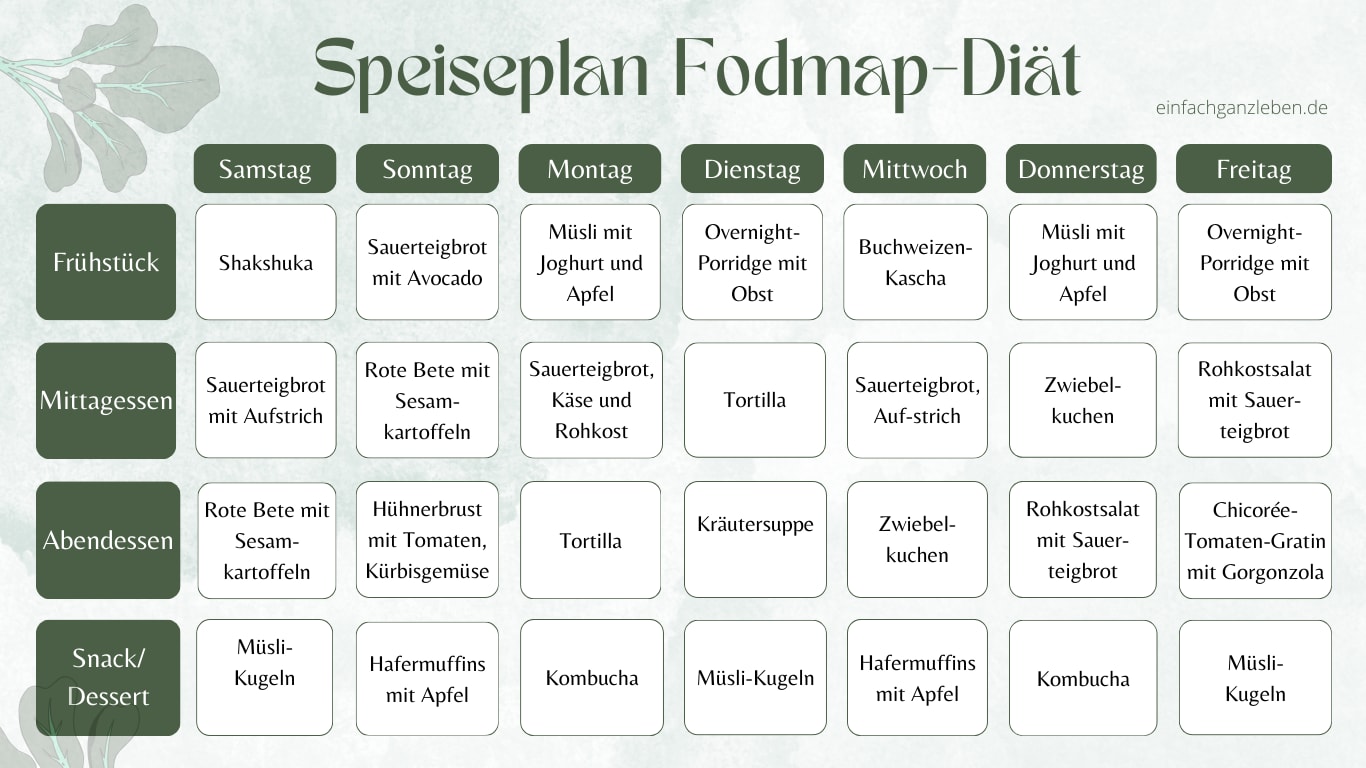 Speiseplan Fodmap-Diät

einfachganzleben.de

| | Samstag | Sonntag | Montag | Dienstag | Mittwoch | Donnerstag | Freitag |
|---|---|---|---|---|---|---|---|
| Frühstück | Shakshuka | Sauerteigbrot mit Avocado | Müsli mit Joghurt und Apfel | Overnight-Porridge mit Obst | Buchweizen-Kascha | Müsli mit Joghurt und Apfel | Overnight-Porridge mit Obst |
| Mittagessen | Sauerteigbrot mit Aufstrich | Rote Bete mit Sesam-kartoffeln | Sauerteigbrot, Käse und Rohkost | Tortilla | Sauerteigbrot, Auf-strich | Zwiebel-kuchen | Rohkostsalat mit Sauer-teigbrot |
| Abendessen | Rote Bete mit Sesam-kartoffeln | Hühnerbrust mit Tomaten, Kürbisgemüse | Tortilla | Kräutersuppe | Zwiebel-kuchen | Rohkostsalat mit Sauer-teigbrot | Chicorée-Tomaten-Gratin mit Gorgonzola |
| Snack/ Dessert | Müsli-Kugeln | Hafermuffins mit Apfel | Kombucha | Müsli-Kugeln | Hafermuffins mit Apfel | Kombucha | Müsli-Kugeln |